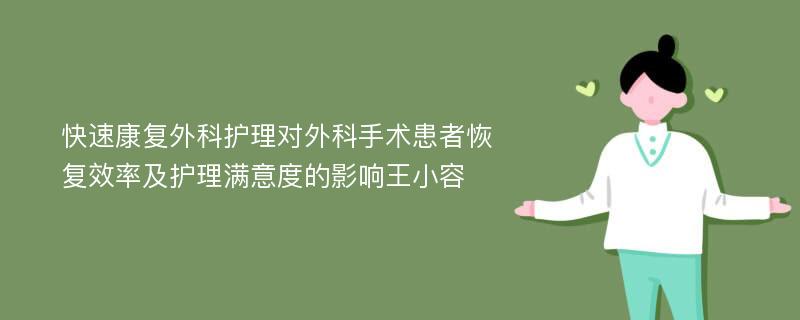 快速康复外科护理对外科手术患者恢复效率及护理满意度的影响王小容